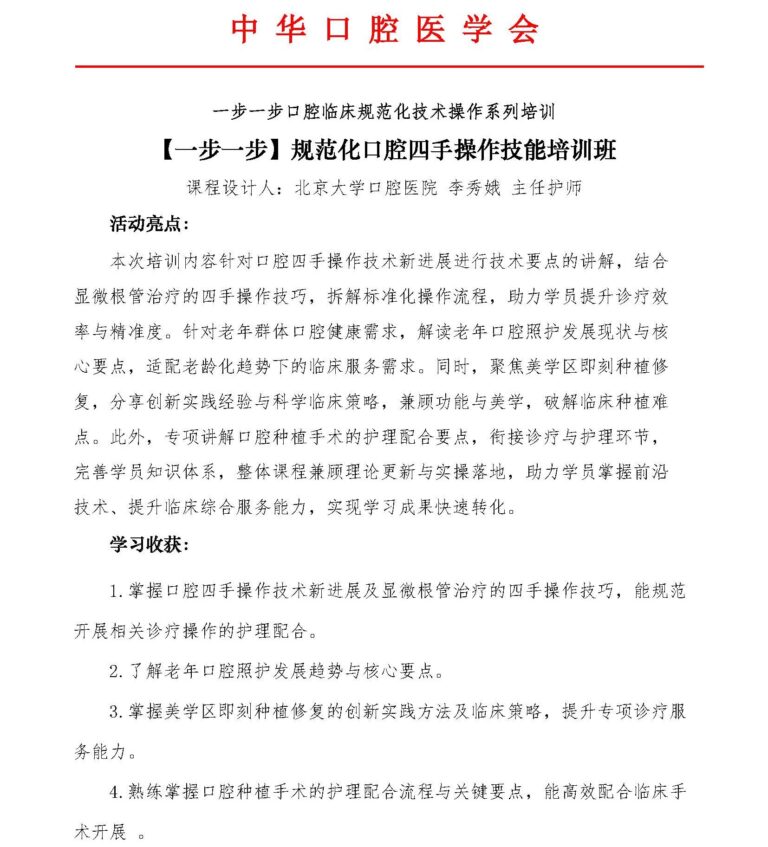 中华口腔医学会

一步一步口腔临床规范化技术操作系列培训

【一步一步】规范化口腔四手操作技能培训班

课程设计人：北京大学口腔医院 李秀娥 主任护师

活动亮点：

本次培训内容针对口腔四手操作技术新进展进行技术要点的讲解，结合显微根管治疗的四手操作技巧，拆解标准化操作流程，助力学员提升诊疗效率与精准度。针对老年群体口腔健康需求，解读老年口腔照护发展现状与核心要点，适配老龄化趋势下的临床服务需求。同时，聚焦美学区即刻种植修复，分享创新实践经验与科学临床策略，兼顾功能与美学，破解临床种植难点。此外，专项讲解口腔种植手术的护理配合要点，衔接诊疗与护理环节，完善学员知识体系，整体课程兼顾理论更新与实操落地，助力学员掌握前沿技术、提升临床综合服务能力，实现学习成果快速转化。

学习收获：

1.掌握口腔四手操作技术新进展及显微根管治疗的四手操作技巧，能规范开展相关诊疗操作的护理配合。

2.了解老年口腔照护发展趋势与核心要点。

3.掌握美学区即刻种植修复的创新实践方法及临床策略，提升专项诊疗服务能力。

4.熟练掌握口腔种植手术的护理配合流程与关键要点，能高效配合临床手术开展 。